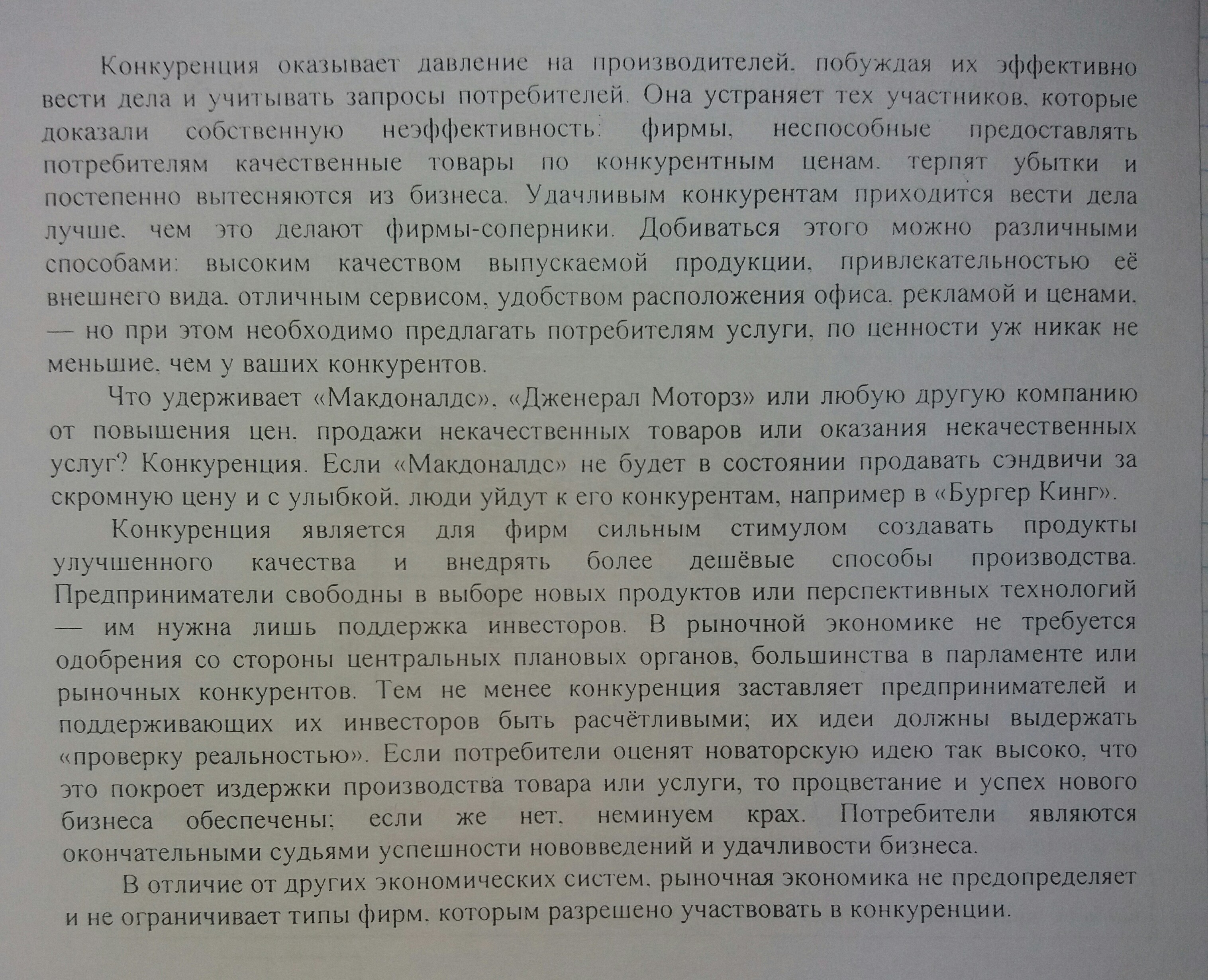 Конкуренция оказывает давление на производителей, побуждая их эффективно вести дела и учитывать запросы потребителей. Она устраняет тех участников, которые доказали собственную неэффективность: фирмы, неспособные предоставлять потребителям качественные товары по конкурентным ценам, терпят убытки и постепенно вытесняются из бизнеса. Удачливым конкурентам приходится вести дела лучше, чем это делают фирмы-соперники. Добиваться этого можно различными способами: высоким качеством выпускаемой продукции, привлекательностью её внешнего вида, отличным сервисом, удобством расположения офиса, рекламой и ценами, — но при этом необходимо предлагать потребителям услуги, по ценности уж никак не меньшие, чем у ваших конкурентов.

Что удерживает «Макдоналдс», «Дженерал Моторз» или любую другую компанию от повышения цен, продажи некачественных товаров или оказания некачественных услуг? Конкуренция. Если «Макдоналдс» не будет в состоянии продавать сэндвичи за скромную цену и с улыбкой, люди уйдут к его конкурентам, например в «Бургер Кинг».

Конкуренция является для фирм сильным стимулом создавать продукты улучшенного качества и внедрять более дешёвые способы производства. Предприниматели свободны в выборе новых продуктов или перспективных технологий — им нужна лишь поддержка инвесторов. В рыночной экономике не требуется одобрения со стороны центральных плановых органов, большинства в парламенте или рыночных конкурентов. Тем не менее конкуренция заставляет предпринимателей и поддерживающих их инвесторов быть расчётливыми; их идеи должны выдержать «проверку реальностью». Если потребители оценят новаторскую идею так высоко, что это покроет издержки производства товара или услуги, то процветание и успех нового бизнеса обеспечены; если же нет, неминуем крах. Потребители являются окончательными судьями успешности нововведений и удачливости бизнеса.

В отличие от других экономических систем, рыночная экономика не предопределяет и не ограничивает типы фирм, которым разрешено участвовать в конкуренции.